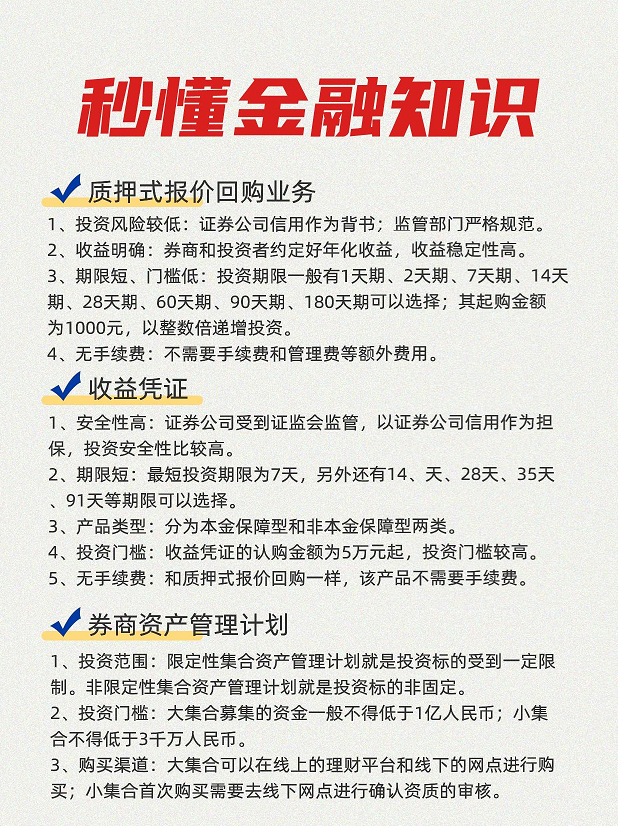 秒懂金融知识

质押式报价回购业务

1、投资风险较低：证券公司信用作为背书；监管部门严格规范。

2、收益明确：券商和投资者约定好年化收益，收益稳定性高。

3、期限短、门槛低：投资期限一般有1天期、2天期、7天期、14天期、28天期、60天期、90天期、180天期可以选择；其起购金额为1000元，以整数倍递增投资。

4、无手续费：不需要手续费和管理费等额外费用。

收益凭证

1、安全性高：证券公司受到证监会监管，以证券公司信用作为担保，投资安全性比较高。

2、期限短：最短投资期限为7天，另外还有14、天、28天、35天、91天等期限可以选择。

3、产品类型：分为本金保障型和非本金保障型两类。

4、投资门槛：收益凭证的认购金额为5万元起，投资门槛较高。

5、无手续费：和质押式报价回购一样，该产品不需要手续费。

券商资产管理计划

1、投资范围：限定性集合资产管理计划就是投资标的受到一定限制。非限定性集合资产管理计划就是投资标的非固定。

2、投资门槛：大集合募集的资金一般不得低于1亿人民币；小集合不得低于3千万人民币。

3、购买渠道：大集合可以在线上的理财平台和线下的网点进行购买；小集合首次购买需要去线下网点进行确认资质的审核。